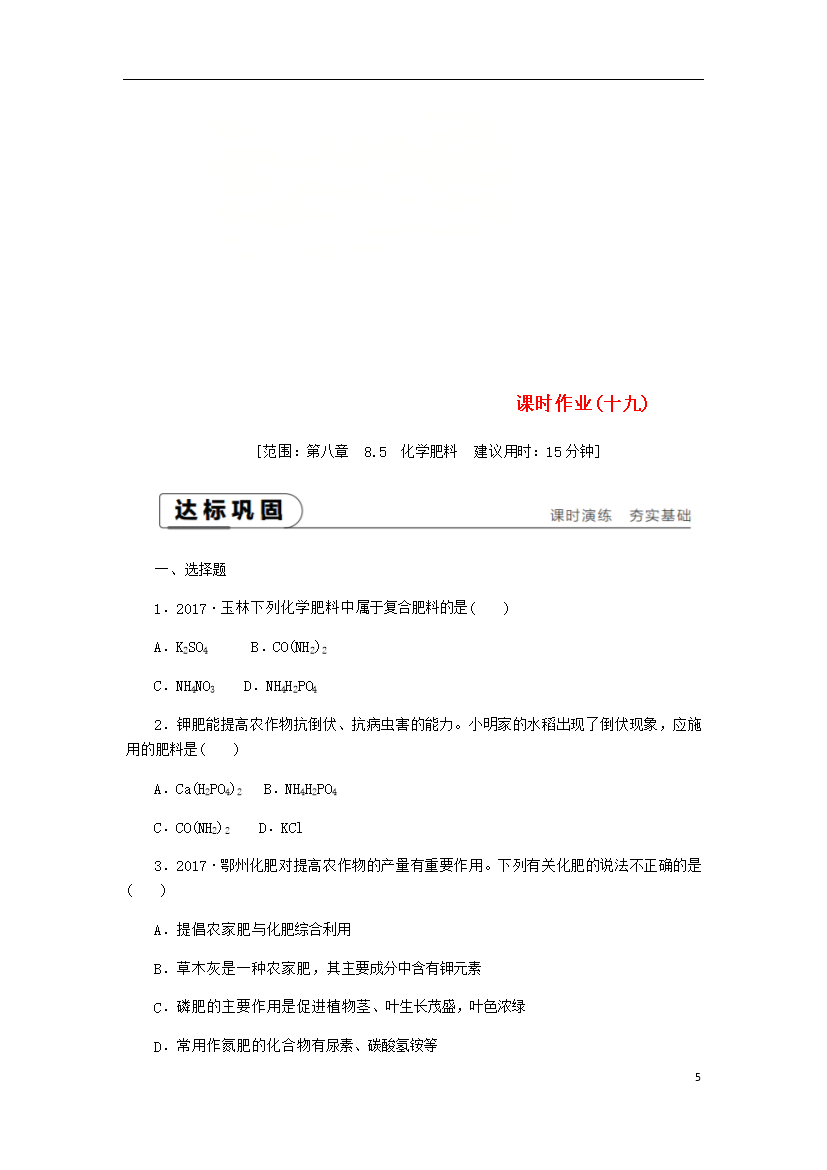 课时作业(十九)

[范围：第八章　8.5　化学肥料　建议用时：15分钟]

达标巩固

课时演练　夯实基础

一、选择题

1．2017·玉林下列化学肥料中属于复合肥料的是(　　)

A．$K_2SO_4$　　B．$CO(NH_2)_2$

C．$NH_4NO_3$　　D．$NH_4H_2PO_4$

2．钾肥能提高农作物抗倒伏、抗病虫害的能力。小明家的水稻出现了倒伏现象，应施用的肥料是(　　)

A．$Ca(H_2PO_4)_2$　　B．$NH_4H_2PO_4$

C．$CO(NH_2)_2$　　D．KCl

3．2017·鄂州化肥对提高农作物的产量有重要作用。下列有关化肥的说法不正确的是(　　)

A．提倡农家肥与化肥综合利用

B．草木灰是一种农家肥，其主要成分中含有钾元素

C．磷肥的主要作用是促进植物茎、叶生长茂盛，叶色浓绿

D．常用作氮肥的化合物有尿素、碳酸氢铵等

5